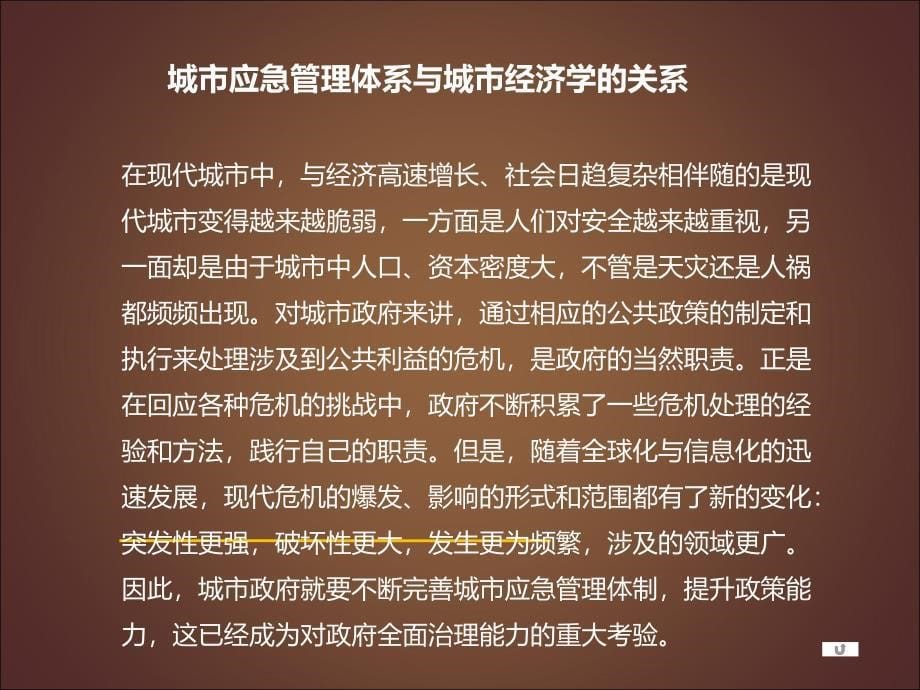 城市应急管理体系与城市经济学的关系

在现代城市中，与经济高速增长、社会日趋复杂相伴随的是现代城市变得越来越脆弱，一方面是人们对安全越来越重视，另一面却是由于城市中人口、资本密度大，不管是天灾还是人祸都频频出现。对城市政府来讲，通过相应的公共政策的制定和执行来处理涉及到公共利益的危机，是政府的当然职责。正是在回应各种危机的挑战中，政府不断积累了一些危机处理的经验和方法，践行自己的职责。但是，随着全球化与信息化的迅速发展，现代危机的爆发、影响的形式和范围都有了新的变化：突发性更强，破坏性更大，发生更为频繁，涉及的领域更广。因此，城市政府就要不断完善城市应急管理体制，提升政策能力，这已经成为对政府全面治理能力的重大考验。